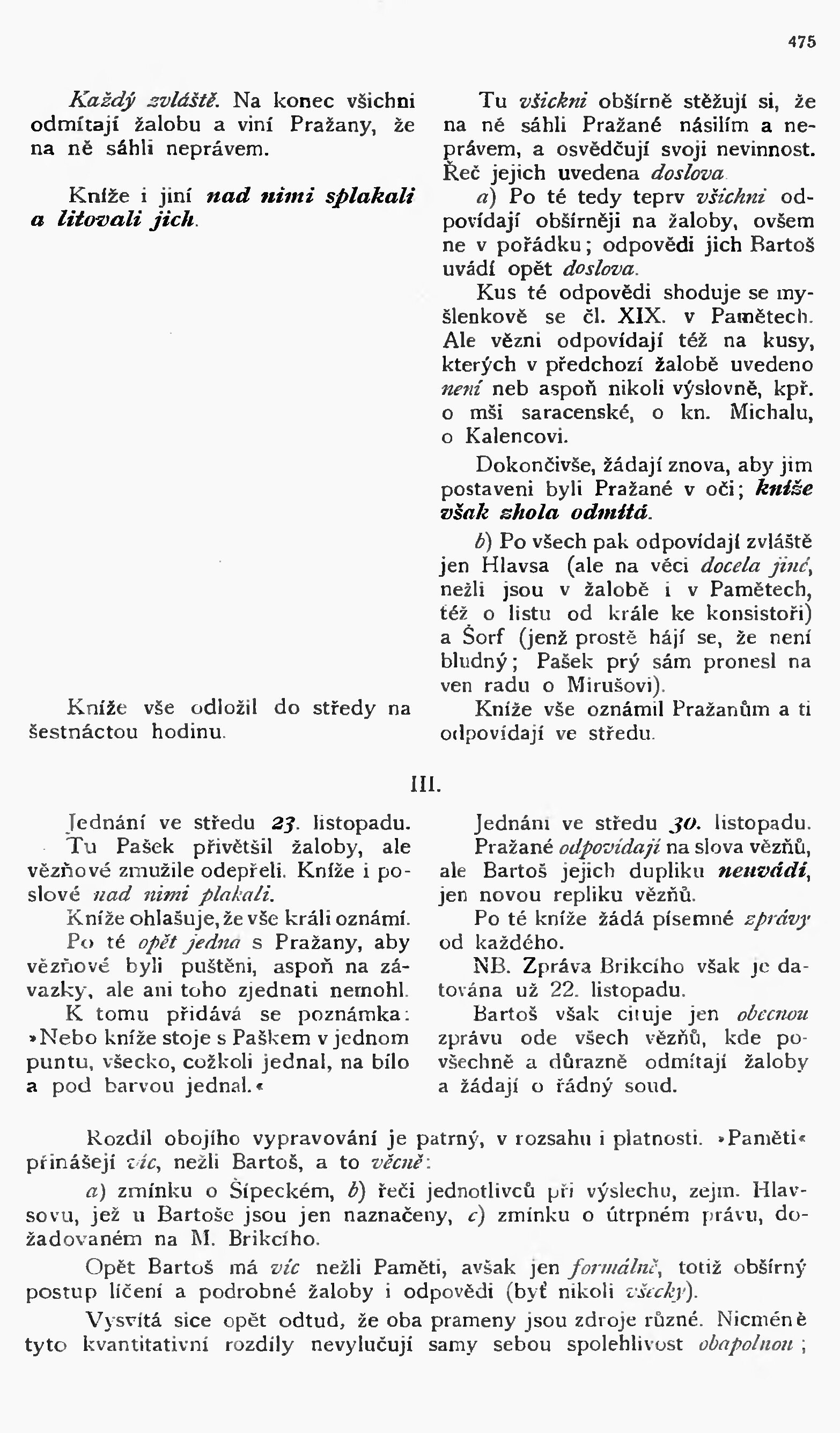 475

Každý zvláště. Na konec všichni odmítají žalobu a viní Pražany, že na ně sáhli neprávem.

Kníže i jiní nad nimi splakali a litovali jich.

Kníže vše odložil do středy na šestnáctou hodinu.

Tu všickni obšírně stěžují si, že na ně sáhli Pražané násilím a neprávem, a osvědčují svoji nevinnost. Řeč jejich uvedena doslova.

a) Po té tedy teprv všichni odpovídají obšírněji na žaloby, ovšem ne v pořádku; odpovědi jich Bartoš uvádí opět doslova.

Kus té odpovědi shoduje se myšlenkově se čl. XIX. v Pamětech. Ale vězni odpovídají též na kusy, kterých v předchozí žalobě uvedeno není neb aspoň nikoli výslovně, kpř. o mši saracenské, o kn. Michalu, o Kalencovi.

Dokončivše, žádají znova, aby jim postaveni byli Pražané v oči; kníže však zhola odmítá.

b) Po všech pak odpovídají zvláště jen Hlavsa (ale na věci docela jiné, nežli jsou v žalobě i v Pamětech, též o listu od krále ke konsistoři) a Šorf (jenž prostě hájí se, že není bludný; Pašek prý sám pronesl na ven radu o Mirušovi).

Kníže vše oznámil Pražanům a ti odpovídají ve středu.

III.

Jednání ve středu 23. listopadu. Tu Pašek přivětšil žaloby, ale vězňové zmužile odepřeli. Kníže i poslové nad nimi plakali.

Kníže ohlašuje, že vše králi oznámí.

Po té opět jedná s Pražany, aby vězňové byli puštěni, aspoň na závazky, ale ani toho zjednati nemohl.

K tomu přidává se poznámka: »Nebo kníže stoje s Paškem v jednom puntu, všecko, cožkoli jednal, na bílo a pod barvou jednal.«

Jednání ve středu 30. listopadu.

Pražané odpovídají na slova vězňů, ale Bartoš jejich dupliku neuvádí, jen novou repliku vězňů.

Po té kníže žádá písemné zprávy od každého.

NB. Zpráva Brikcího však je datována už 22. listopadu.

Bartoš však cituje jen obecnou zprávu ode všech vězňů, kde povšechně a důrazně odmítají žaloby a žádají o řádný soud.

Rozdíl obojího vypravování je patrný, v rozsahu i platnosti. »Paměti« přinášejí víc, nežli Bartoš, a to věcně:

a) zmínku o Šípeckém, b) řeči jednotlivců při výslechu, zejm. Hlavsovu, jež u Bartoše jsou jen naznačeny, c) zmínku o útrpném právu, dožadovaném na M. Brikcího.

Opět Bartoš má víc nežli Paměti, avšak jen formálně, totiž obšírný postup líčení a podrobné žaloby i odpovědi (byť nikoli všecky).

Vysvítá sice opět odtud, že oba prameny jsou zdroje různé. Nicméně tyto kvantitativní rozdíly nevylučují samy sebou spolehlivost obapolnou;